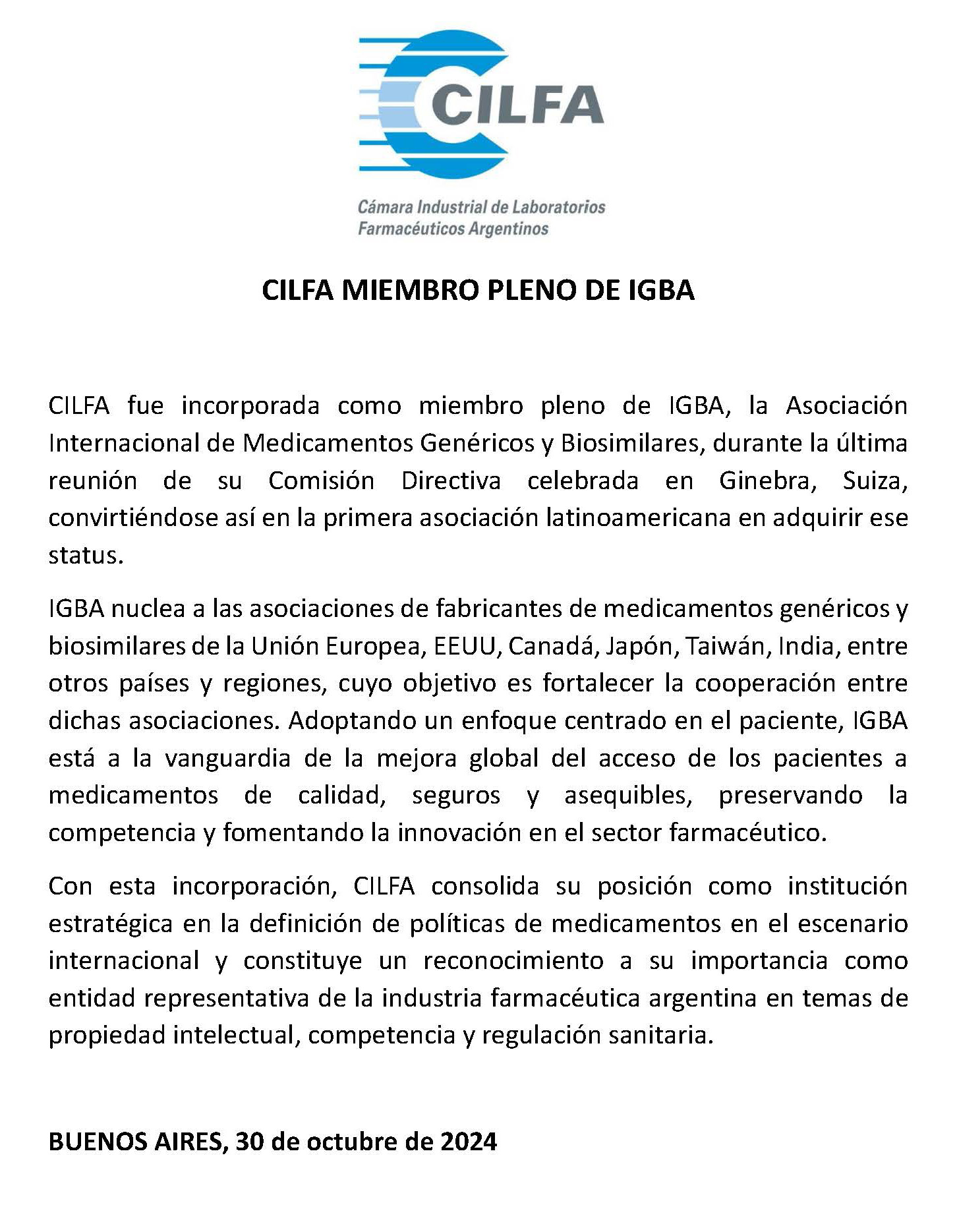 CILFA

Cámara Industrial de Laboratorios Farmacéuticos Argentinos

CILFA MIEMBRO PLENO DE IGBA

CILFA fue incorporada como miembro pleno de IGBA, la Asociación Internacional de Medicamentos Genéricos y Biosimilares, durante la última reunión de su Comisión Directiva celebrada en Ginebra, Suiza, convirtiéndose así en la primera asociación latinoamericana en adquirir ese status.

IGBA nuclea a las asociaciones de fabricantes de medicamentos genéricos y biosimilares de la Unión Europea, EEUU, Canadá, Japón, Taiwán, India, entre otros países y regiones, cuyo objetivo es fortalecer la cooperación entre dichas asociaciones. Adoptando un enfoque centrado en el paciente, IGBA está a la vanguardia de la mejora global del acceso de los pacientes a medicamentos de calidad, seguros y asequibles, preservando la competencia y fomentando la innovación en el sector farmacéutico.

Con esta incorporación, CILFA consolida su posición como institución estratégica en la definición de políticas de medicamentos en el escenario internacional y constituye un reconocimiento a su importancia como entidad representativa de la industria farmacéutica argentina en temas de propiedad intelectual, competencia y regulación sanitaria.

BUENOS AIRES, 30 de octubre de 2024